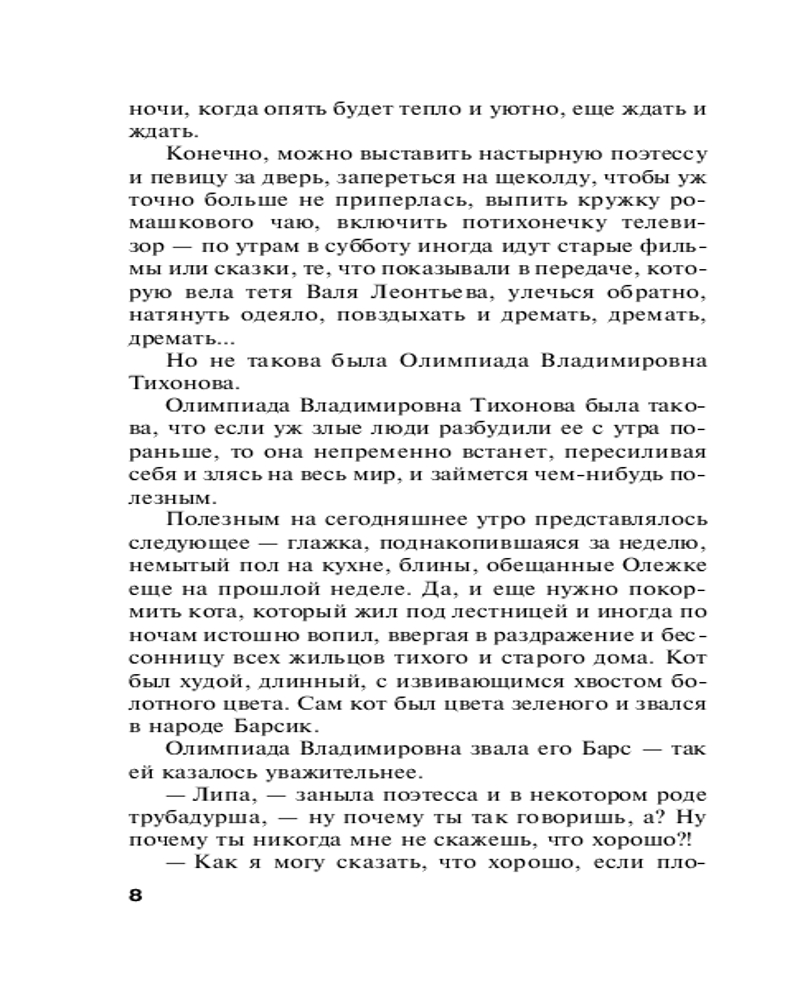 ночи, когда опять будет тепло и уютно, еще ждать и ждать.

Конечно, можно выставить настырную поэтессу и певицу за дверь, запереться на щеколду, чтобы уж точно больше не приперлась, выпить кружку ромашкового чаю, включить потихонечку телевизор — по утрам в субботу иногда идут старые фильмы или сказки, те, что показывали в передаче, которую вела тетя Валя Леонтьева, улечься обратно, натянуть одеяло, повздыхать и дремать, дремать, дремать...

Но не такова была Олимпиада Владимировна Тихонова.

Олимпиада Владимировна Тихонова была такова, что если уж злые люди разбудили ее с утра пораньше, то она непременно встанет, пересиливая себя и злясь на весь мир, и займется чем-нибудь полезным.

Полезным на сегодняшнее утро представлялось следующее — глажка, поднакопившаяся за неделю, немытый пол на кухне, блины, обещанные Олежке еще на прошлой неделе. Да, и еще нужно покормить кота, который жил под лестницей и иногда по ночам истошно вопил, ввергая в раздражение и бессонницу всех жильцов тихого и старого дома. Кот был худой, длинный, с извивающимся хвостом болотного цвета. Сам кот был цвета зеленого и звался в народе Барсик.

Олимпиада Владимировна звала его Барс — так ей казалось уважительнее.

— Липа, — заныла поэтесса и в некотором роде трубадурша, — ну почему ты так говоришь, а? Ну почему ты никогда мне не скажешь, что хорошо?!

— Как я могу сказать, что хорошо, если пло-

8